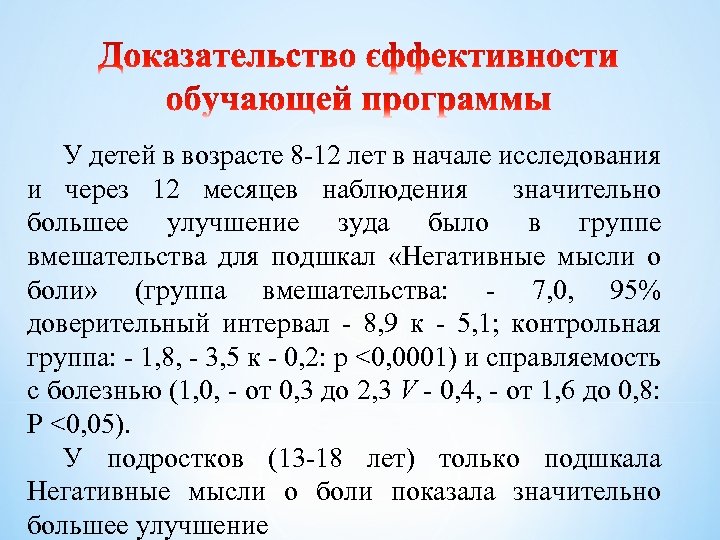 Доказательство єффективности обучающей программы

У детей в возрасте 8-12 лет в начале исследования и через 12 месяцев наблюдения значительно большее улучшение зуда было в группе вмешательства для подшкал «Негативные мысли о боли» (группа вмешательства: - 7,0, 95% доверительный интервал - 8,9 к - 5,1; контрольная группа: - 1,8, - 3,5 к - 0,2: р <0,0001) и справляемость с болезнью (1,0, - от 0,3 до 2,3 V - 0,4, - от 1,6 до 0,8: Р <0,05).

У подростков (13-18 лет) только подшкала Негативные мысли о боли показала значительно большее улучшение